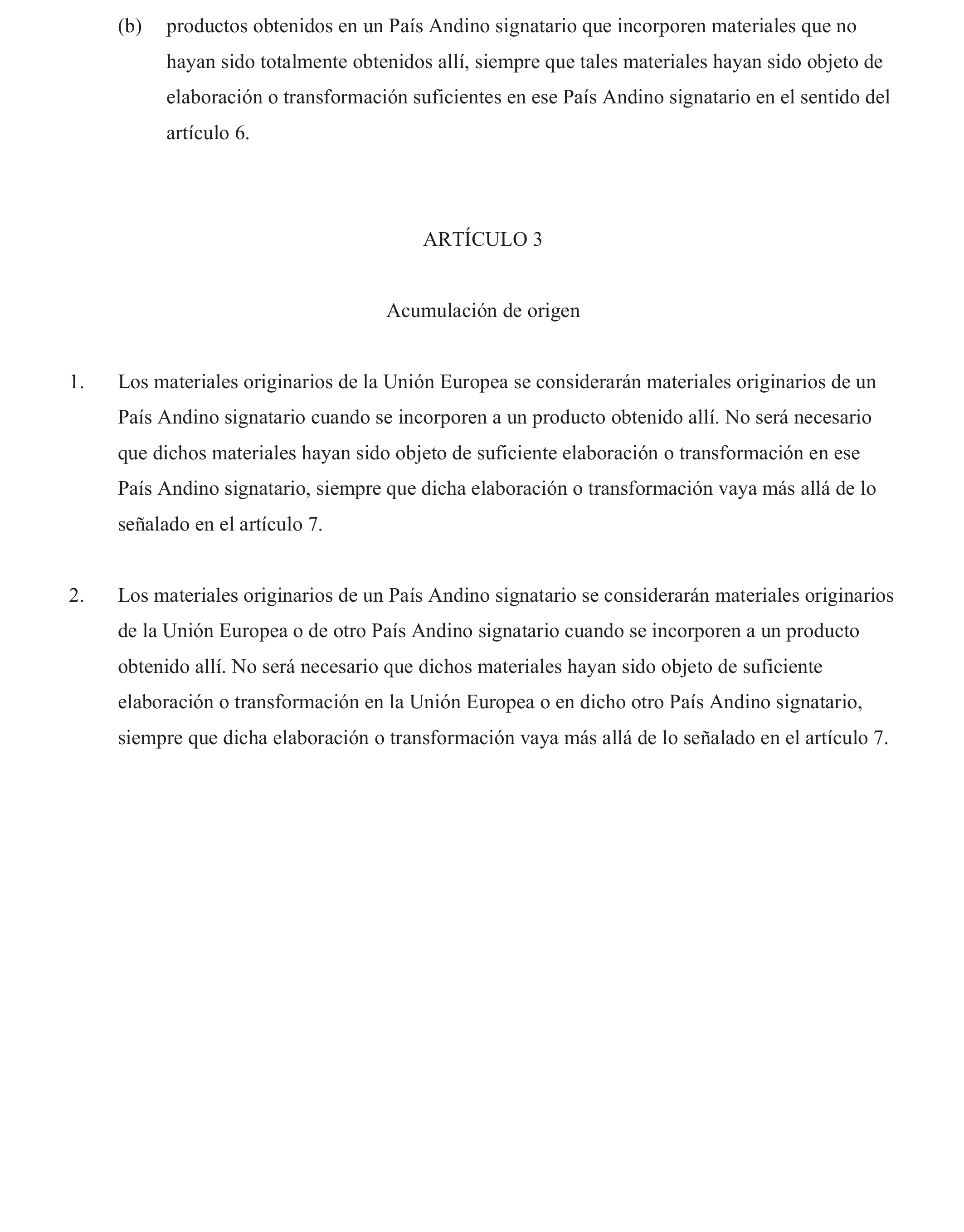 (b) productos obtenidos en un País Andino signatario que incorporen materiales que no hayan sido totalmente obtenidos allí, siempre que tales materiales hayan sido objeto de elaboración o transformación suficientes en ese País Andino signatario en el sentido del artículo 6.

ARTÍCULO 3

Acumulación de origen

1. Los materiales originarios de la Unión Europea se considerarán materiales originarios de un País Andino signatario cuando se incorporen a un producto obtenido allí. No será necesario que dichos materiales hayan sido objeto de suficiente elaboración o transformación en ese País Andino signatario, siempre que dicha elaboración o transformación vaya más allá de lo señalado en el artículo 7.

2. Los materiales originarios de un País Andino signatario se considerarán materiales originarios de la Unión Europea o de otro País Andino signatario cuando se incorporen a un producto obtenido allí. No será necesario que dichos materiales hayan sido objeto de suficiente elaboración o transformación en la Unión Europea o en dicho otro País Andino signatario, siempre que dicha elaboración o transformación vaya más allá de lo señalado en el artículo 7.